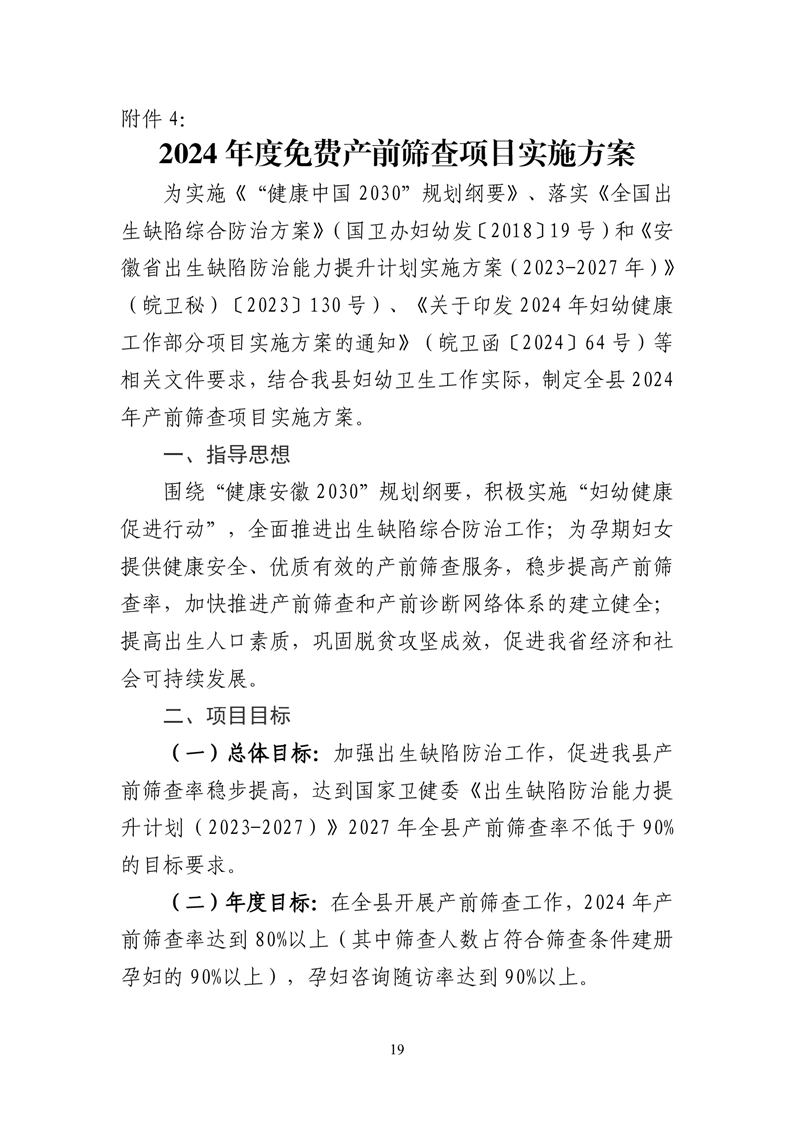 附件4:

2024年度免费产前筛查项目实施方案

为实施《“健康中国2030”规划纲要》、落实《全国出生缺陷综合防治方案》(国卫办妇幼发〔2018〕19号)和《安徽省出生缺陷防治能力提升计划实施方案(2023-2027年)》(皖卫秘)〔2023〕130号)、《关于印发2024年妇幼健康工作部分项目实施方案的通知》(皖卫函〔2024〕64号)等相关文件要求,结合我县妇幼卫生工作实际,制定全县2024年产前筛查项目实施方案。

一、指导思想

围绕“健康安徽2030”规划纲要,积极实施“妇幼健康促进行动”,全面推进出生缺陷综合防治工作;为孕期妇女提供健康安全、优质有效的产前筛查服务,稳步提高产前筛查率,加快推进产前筛查和产前诊断网络体系的建立健全;提高出生人口素质,巩固脱贫攻坚成效,促进我省经济和社会可持续发展。

二、项目目标

(一)总体目标:加强出生缺陷防治工作,促进我县产前筛查率稳步提高,达到国家卫健委《出生缺陷防治能力提升计划(2023-2027)》2027年全县产前筛查率不低于90%的目标要求。

(二)年度目标:在全县开展产前筛查工作,2024年产前筛查率达到80%以上(其中筛查人数占符合筛查条件建册孕妇的90%以上),孕妇咨询随访率达到90%以上。

19